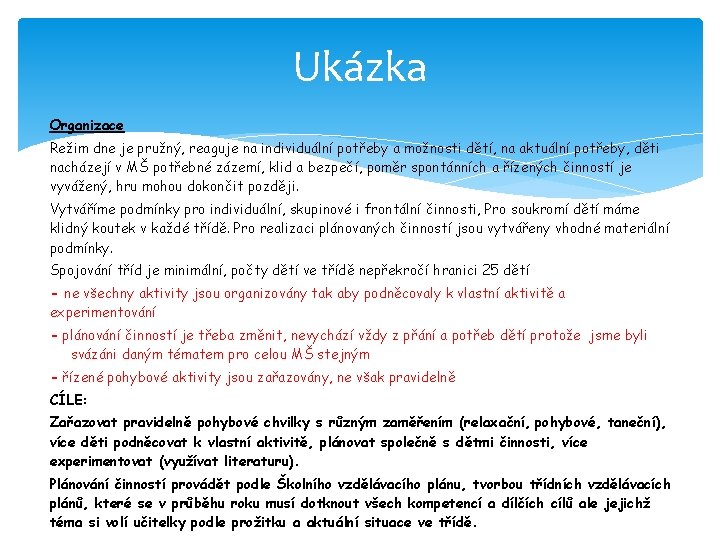 Ukázka

Organizace

Režim dne je pružný, reaguje na individuální potřeby a možnosti dětí, na aktuální potřeby, děti nacházejí v MŠ potřebné zázemí, klid a bezpečí, poměr spontánních a řízených činností je vyvážený, hru mohou dokončit později.

Vytváříme podmínky pro individuální, skupinové i frontální činnosti, Pro soukromí dětí máme klidný koutek v každé třídě. Pro realizaci plánovaných činností jsou vytvářeny vhodné materiální podmínky.

Spojování tříd je minimální, počty dětí ve třídě nepřekročí hranici 25 dětí

- ne všechny aktivity jsou organizovány tak aby podněcovaly k vlastní aktivitě a experimentování

- plánování činností je třeba změnit, nevychází vždy z přání a potřeb dětí protože jsme byli svázáni daným tématem pro celou MŠ stejným

- řízené pohybové aktivity jsou zařazovány, ne však pravidelně

CÍLE:

Zařazovat pravidelně pohybové chvilky s různým zaměřením (relaxační, pohybové, taneční), více děti podněcovat k vlastní aktivitě, plánovat společně s dětmi činnosti, více experimentovat (využívat literaturu).

Plánování činností provádět podle Školního vzdělávacího plánu, tvorbou třídních vzdělávacích plánů, které se v průběhu roku musí dotknout všech kompetencí a dílčích cílů ale jejichž téma si volí učitelky podle prožitku a aktuální situace ve třídě.